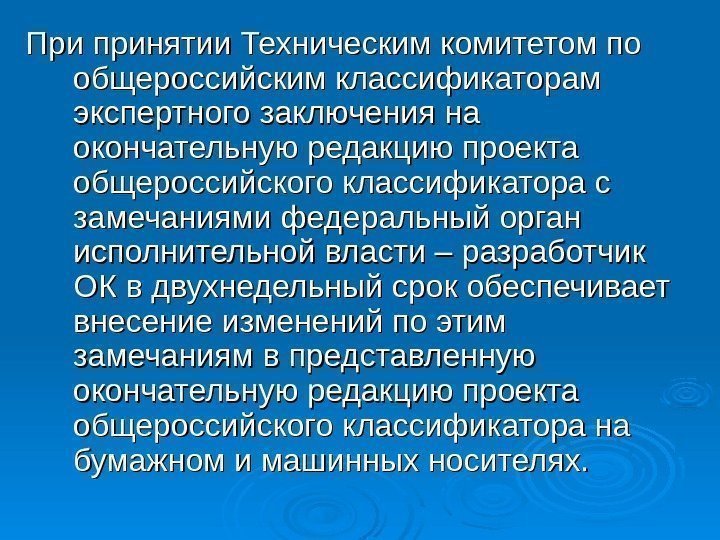 При принятии Техническим комитетом по общероссийским классификаторам экспертного заключения на окончательную редакцию проекта общероссийского классификатора с замечаниями федеральный орган исполнительной власти – разработчик ОК в двухнедельный срок обеспечивает внесение изменений по этим замечаниям в представленную окончательную редакцию проекта общероссийского классификатора на бумажном и машинных носителях.